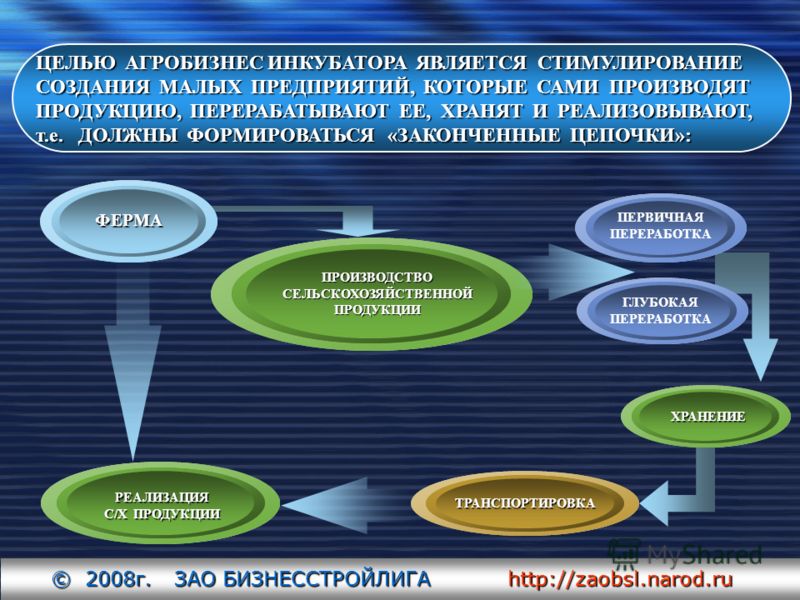 ЦЕЛЬЮ АГРОБИЗНЕС ИНКУБАТОРА ЯВЛЯЕТСЯ СТИМУЛИРОВАНИЕ СОЗДАНИЯ МАЛЫХ ПРЕДПРИЯТИЙ, КОТОРЫЕ САМИ ПРОИЗВОДЯТ ПРОДУКЦИЮ, ПЕРЕРАБАТЫВАЮТ ЕЕ, ХРАНЯТ И РЕАЛИЗОВЫВАЮТ, т.е. ДОЛЖНЫ ФОРМИРОВАТЬСЯ «ЗАКОНЧЕННЫЕ ЦЕПОЧКИ»:

ФЕРМА

ПРОИЗВОДСТВО СЕЛЬСКОХОЗЯЙСТВЕННОЙ ПРОДУКЦИИ

ПЕРВИЧНАЯ ПЕРЕРАБОТКА

ГЛУБОКАЯ ПЕРЕРАБОТКА

ХРАНЕНИЕ

ТРАНСПОРТИРОВКА

РЕАЛИЗАЦИЯ С/Х ПРОДУКЦИИ

MyShared

© 2008г. ЗАО БИЗНЕССТРОЙЛИГА http://zaobsl.narod.ru